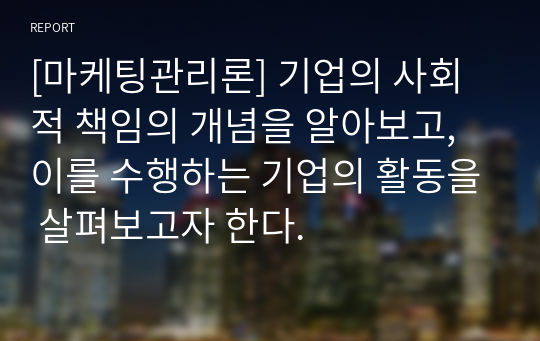 REPORT

[마케팅관리론] 기업의 사회적 책임의 개념을 알아보고, 이를 수행하는 기업의 활동을 살펴보고자 한다.